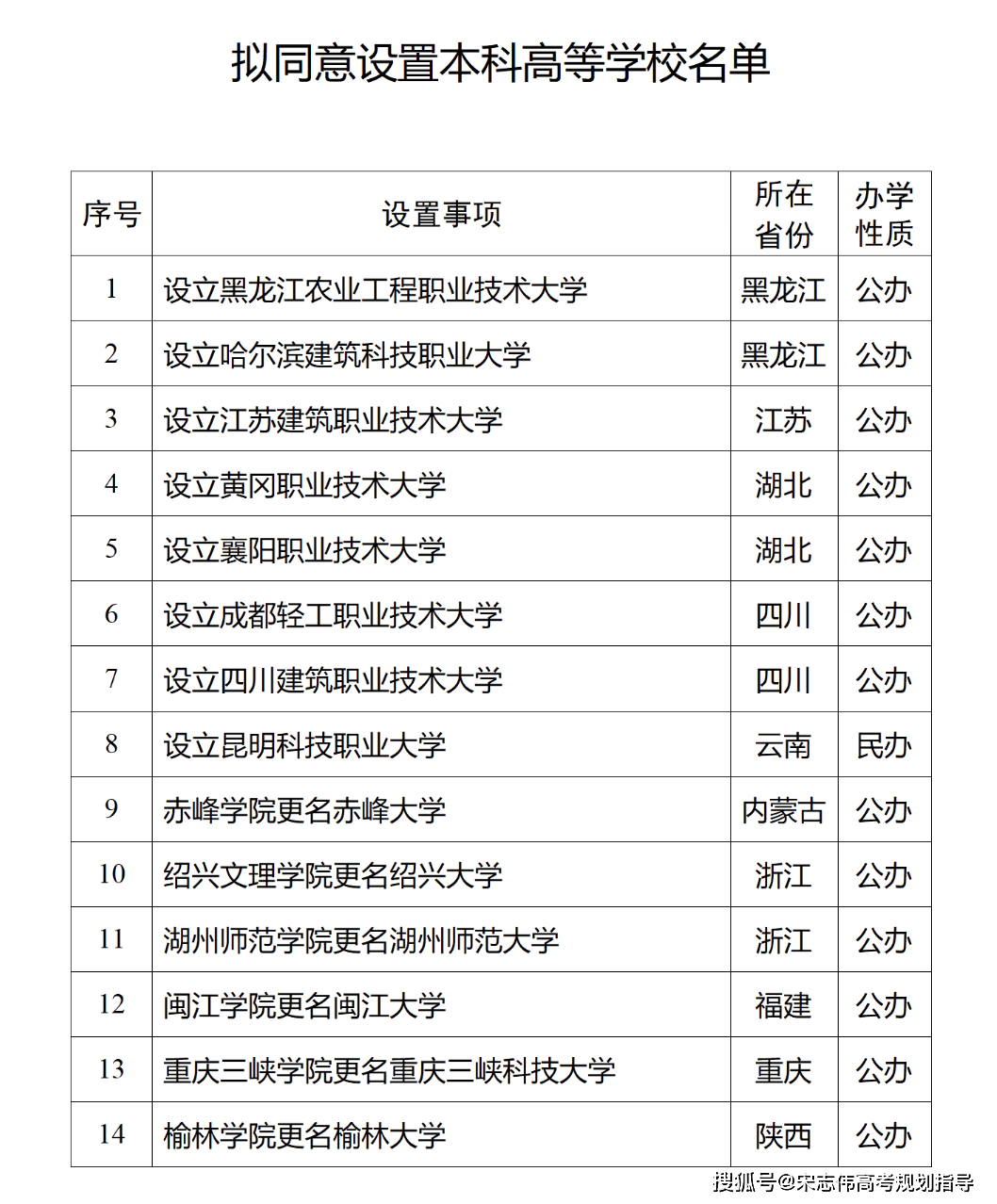 拟同意设置本科高等学校名单

| 序号 | 设置事项 | 所在省份 | 办学性质 |
|---|---|---|---|
| 1 | 设立黑龙江农业工程职业技术大学 | 黑龙江 | 公办 |
| 2 | 设立哈尔滨建筑科技职业大学 | 黑龙江 | 公办 |
| 3 | 设立江苏建筑职业技术大学 | 江苏 | 公办 |
| 4 | 设立黄冈职业技术大学 | 湖北 | 公办 |
| 5 | 设立襄阳职业技术大学 | 湖北 | 公办 |
| 6 | 设立成都轻工职业技术大学 | 四川 | 公办 |
| 7 | 设立四川建筑职业技术大学 | 四川 | 公办 |
| 8 | 设立昆明科技职业大学 | 云南 | 民办 |
| 9 | 赤峰学院更名赤峰大学 | 内蒙古 | 公办 |
| 10 | 绍兴文理学院更名绍兴大学 | 浙江 | 公办 |
| 11 | 湖州师范学院更名湖州师范大学 | 浙江 | 公办 |
| 12 | 闽江学院更名闽江大学 | 福建 | 公办 |
| 13 | 重庆三峡学院更名重庆三峡科技大学 | 重庆 | 公办 |
| 14 | 榆林学院更名榆林大学 | 陕西 | 公办 |

搜狐号@宋志伟高考规划指导